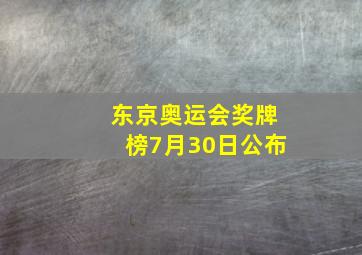 东京奥运会奖牌榜7月30日公布